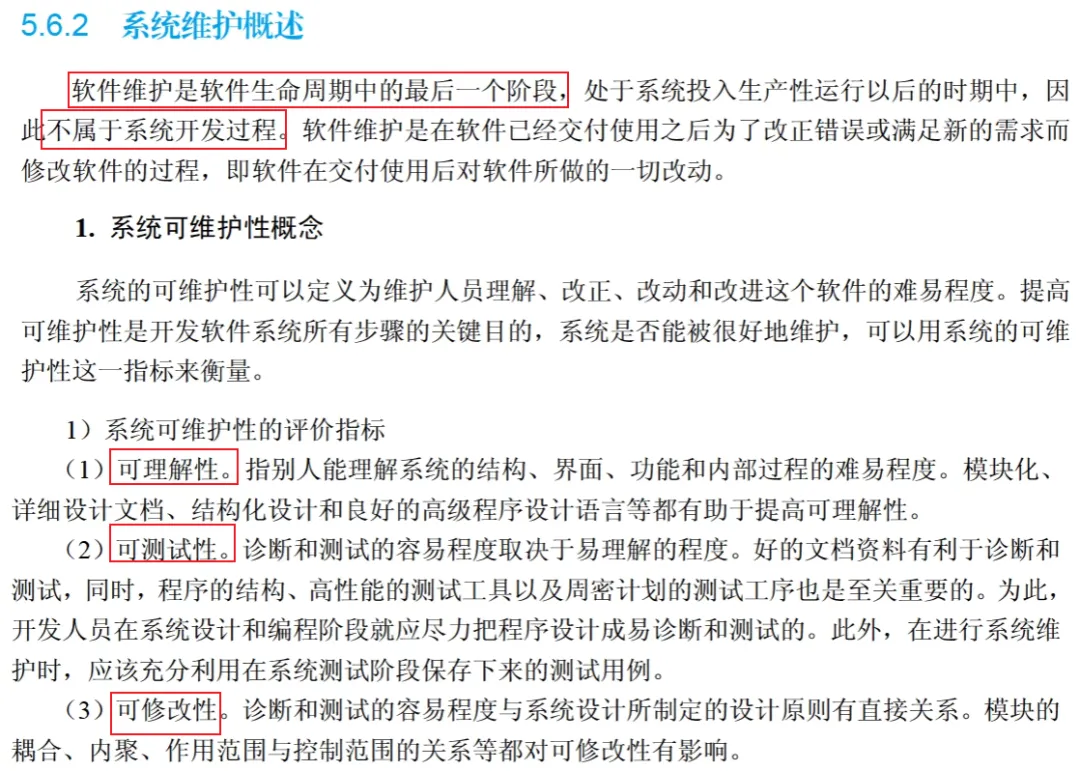 5.6.2 系统维护概述

软件维护是软件生命周期中的最后一个阶段，处于系统投入生产性运行以后的时期中，因此不属于系统开发过程。软件维护是在软件已经交付使用之后为了改正错误或满足新的需求而修改软件的过程，即软件在交付使用后对软件所做的一切改动。

1. 系统可维护性概念

系统的可维护性可以定义为维护人员理解、改正、改动和改进这个软件的难易程度。提高可维护性是开发软件系统所有步骤的关键目的，系统是否能被很好地维护，可以用系统的可维护性这一指标来衡量。

1）系统可维护性的评价指标

（1）可理解性。指别人能理解系统的结构、界面、功能和内部过程的难易程度。模块化、详细设计文档、结构化设计和良好的高级程序设计语言等都有助于提高可理解性。

（2）可测试性。诊断和测试的容易程度取决于易理解的程度。好的文档资料有利于诊断和测试，同时，程序的结构、高性能的测试工具以及周密计划的测试工序也是至关重要的。为此，开发人员在系统设计和编程阶段就应尽力把程序设计成易诊断和测试的。此外，在进行系统维护时，应该充分利用在系统测试阶段保存下来的测试用例。

（3）可修改性。诊断和测试的容易程度与系统设计所制定的设计原则有直接关系。模块的耦合、内聚、作用范围与控制范围的关系等都对可修改性有影响。